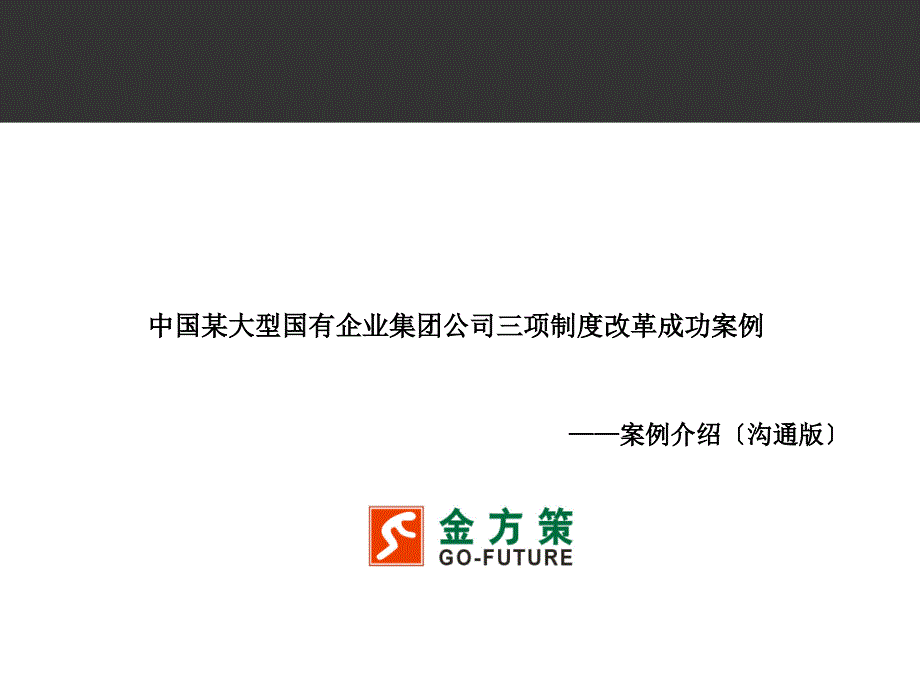 中国某大型国有企业集团公司三项制度改革成功案例

——案例介绍〔沟通版〕

金方策
GO-FUTURE